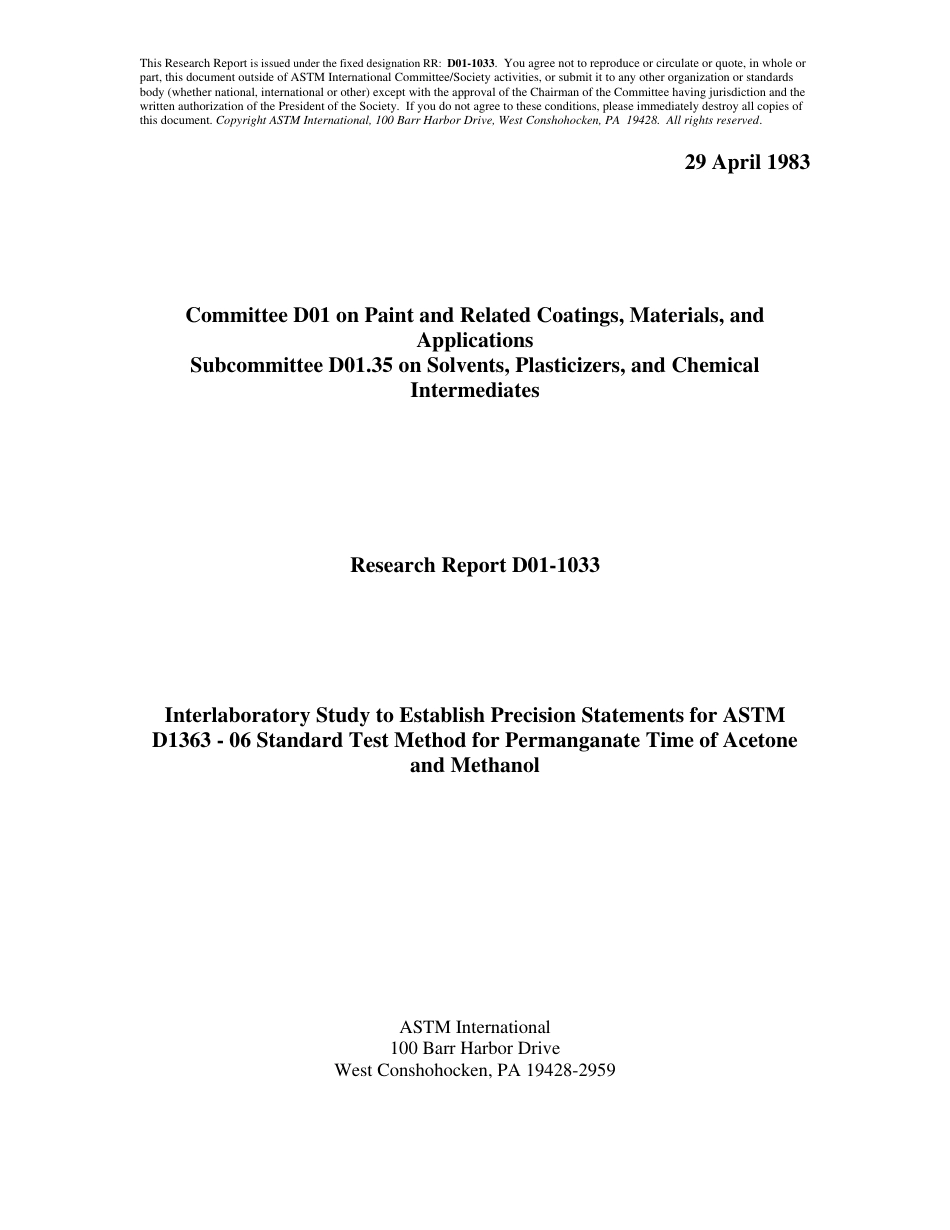 This Research Report is issued under the fixed designation RR: D01-1033. You agree not to reproduce or circulate or quote, in whole or part, this document outside of ASTM International Committee/Society activities, or submit it to any other organization or standards body (whether national, international or other) except with the approval of the Chairman of the Committee having jurisdiction and the written authorization of the President of the Society. If you do not agree to these conditions, please immediately destroy all copies of this document. Copyright ASTM International, 100 Barr Harbor Drive, West Conshohocken, PA 19428. All rights reserved.

29 April 1983

Committee D01 on Paint and Related Coatings, Materials, and Applications
Subcommittee D01.35 on Solvents, Plasticizers, and Chemical Intermediates

Research Report D01-1033

Interlaboratory Study to Establish Precision Statements for ASTM D1363 - 06 Standard Test Method for Permanganate Time of Acetone and Methanol

ASTM International
100 Barr Harbor Drive
West Conshohocken, PA 19428-2959